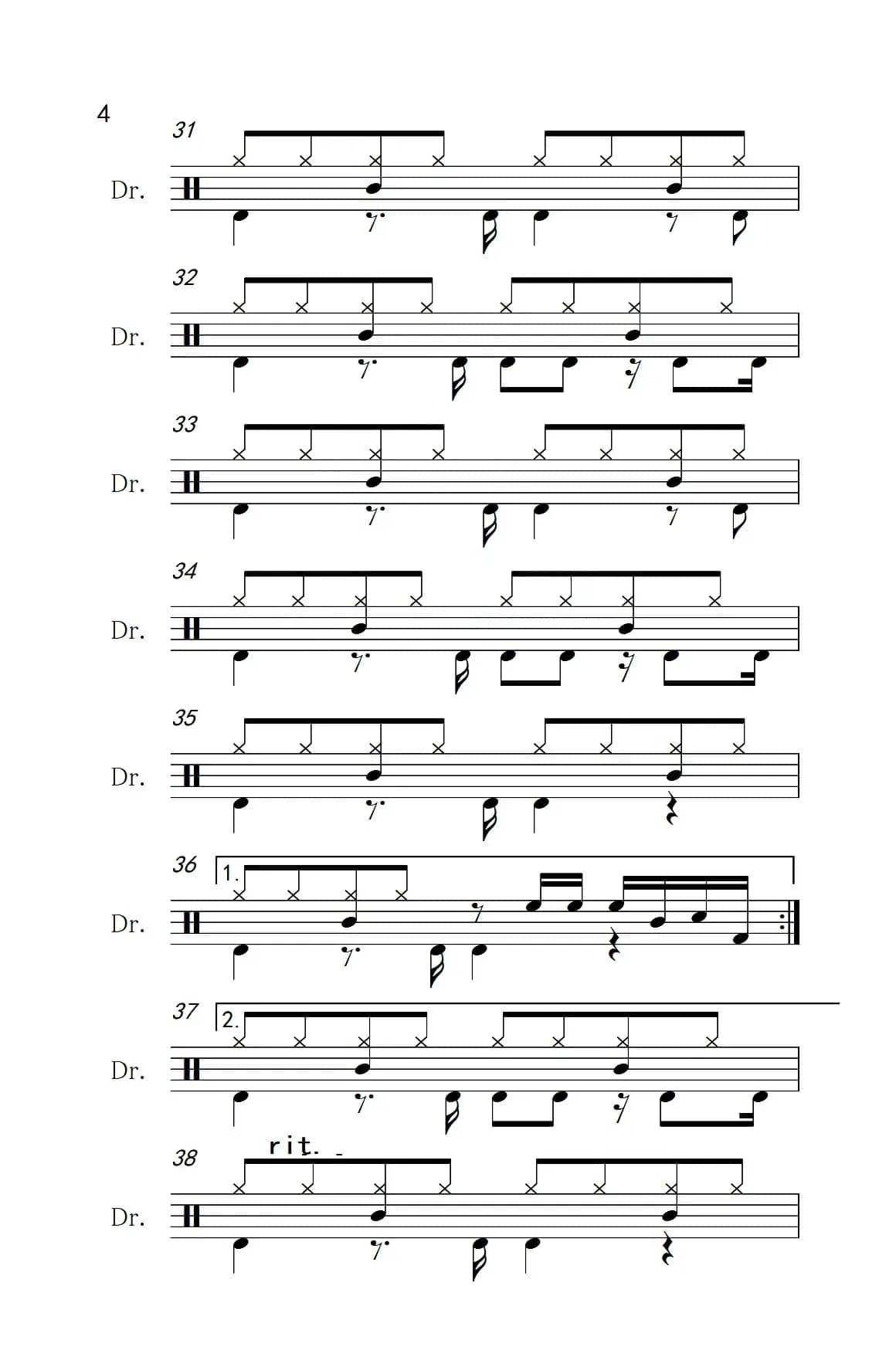 4

31

Dr.

32

Dr.

33

Dr.

34

Dr.

35

Dr.

36

1.

Dr.

37

2.

Dr.

38

rit.

Dr.